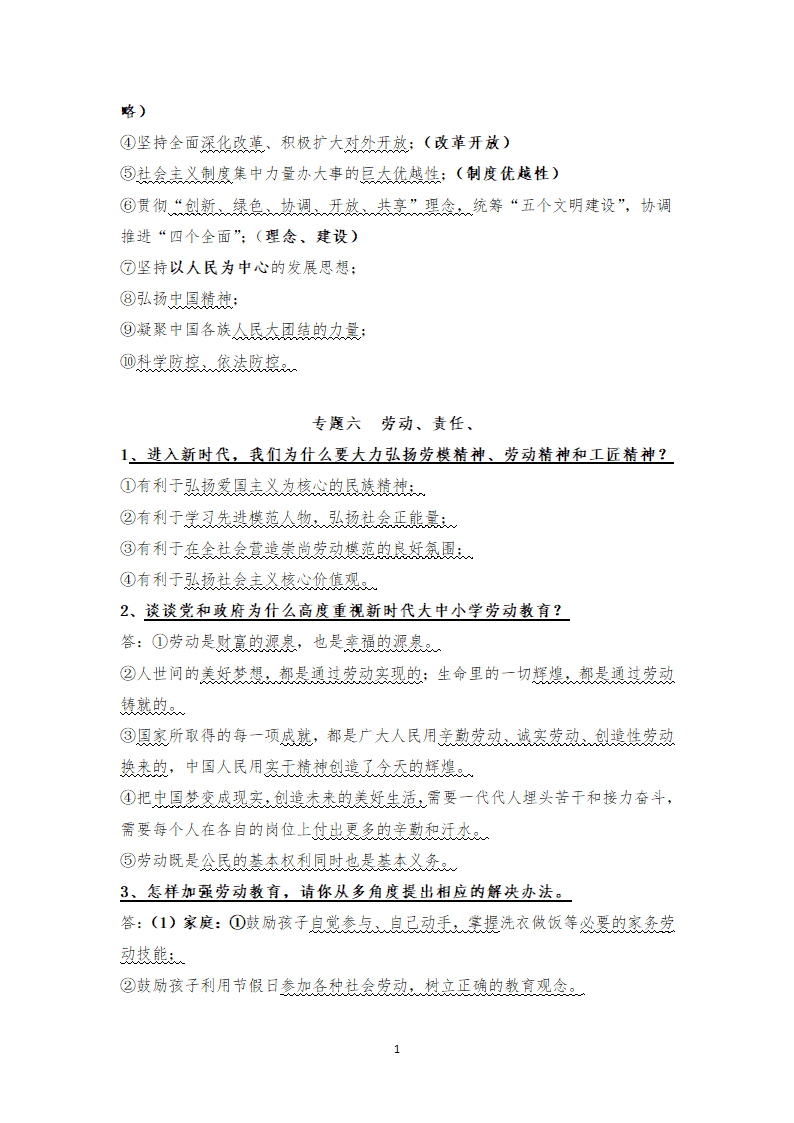 略）

④坚持全面深化改革、积极扩大对外开放；（改革开放）

⑤社会主义制度集中力量办大事的巨大优越性；（制度优越性）

⑥贯彻“创新、绿色、协调、开放、共享”理念，统筹“五个文明建设”，协调推进“四个全面”；（理念、建设）

⑦坚持以人民为中心的发展思想；

⑧弘扬中国精神；

⑨凝聚中国各族人民大团结的力量；

⑩科学防控，依法防控。

专题六　劳动、责任、

1、进入新时代，我们为什么要大力弘扬劳模精神、劳动精神和工匠精神？

①有利于弘扬爱国主义为核心的民族精神；

②有利于学习先进模范人物，弘扬社会正能量；

③有利于在全社会营造崇尚劳动模范的良好氛围；

④有利于弘扬社会主义核心价值观。

2、谈谈党和政府为什么高度重视新时代大中小学劳动教育？

答：①劳动是财富的源泉，也是幸福的源泉。

②人世间的美好梦想，都是通过劳动实现的；生命里的一切辉煌，都是通过劳动铸就的。

③国家所取得的每一项成就，都是广大人民用辛勤劳动、诚实劳动、创造性劳动换来的，中国人民用实干精神创造了今天的辉煌。

④把中国梦变成现实，创造未来的美好生活，需要一代代人埋头苦干和接力奋斗，需要每个人在各自的岗位上付出更多的辛勤和汗水。

⑤劳动既是公民的基本权利同时也是基本义务。

3、怎样加强劳动教育，请你从多角度提出相应的解决办法。

答：（1）家庭：①鼓励孩子自觉参与、自己动手，掌握洗衣做饭等必要的家务劳动技能；

②鼓励孩子利用节假日参加各种社会劳动，树立正确的教育观念。

1